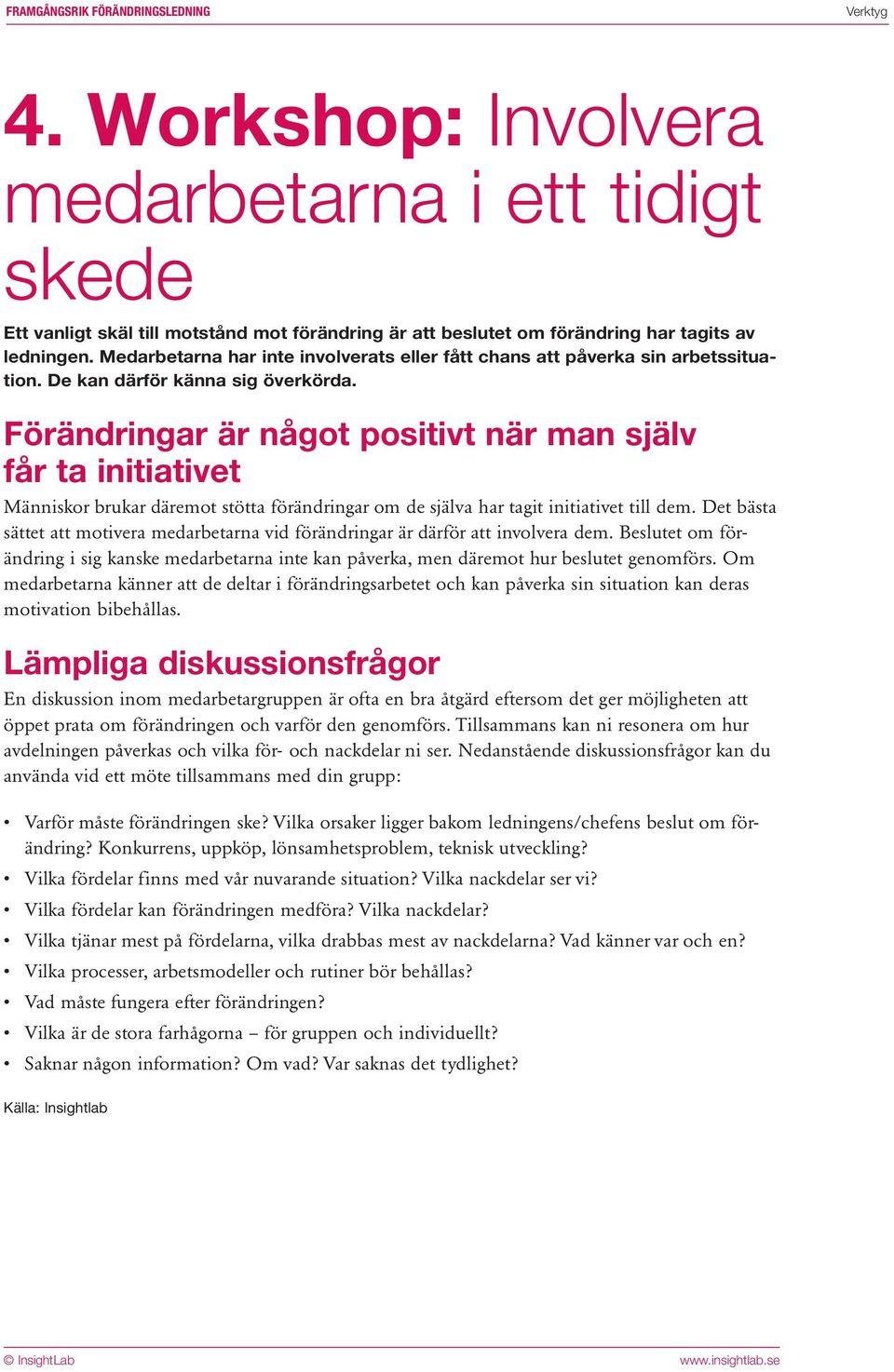 FRAMGÅNGSRIK FÖRÄNDRINGSLEDNING

Verktyg

4. Workshop: Involvera medarbetarna i ett tidigt skede

Ett vanligt skäl till motstånd mot förändring är att beslutet om förändring har tagits av ledningen. Medarbetarna har inte involverats eller fått chans att påverka sin arbetssituation. De kan därför känna sig överkörda.

Förändringar är något positivt när man själv får ta initiativet

Människor brukar däremot stötta förändringar om de själva har tagit initiativet till dem. Det bästa sättet att motivera medarbetarna vid förändringar är därför att involvera dem. Beslutet om förändring i sig kanske medarbetarna inte kan påverka, men däremot hur beslutet genomförs. Om medarbetarna känner att de deltar i förändringsarbetet och kan påverka sin situation kan deras motivation bibehållas.

Lämpliga diskussionsfrågor

En diskussion inom medarbetargruppen är ofta en bra åtgärd eftersom det ger möjligheten att öppet prata om förändringen och varför den genomförs. Tillsammans kan ni resonera om hur avdelningen påverkas och vilka för- och nackdelar ni ser. Nedanstående diskussionsfrågor kan du använda vid ett möte tillsammans med din grupp:

• Varför måste förändringen ske? Vilka orsaker ligger bakom ledningens/chefens beslut om förändring? Konkurrens, uppköp, lönsamhetsproblem, teknisk utveckling?
• Vilka fördelar finns med vår nuvarande situation? Vilka nackdelar ser vi?
• Vilka fördelar kan förändringen medföra? Vilka nackdelar?
• Vilka tjänar mest på fördelarna, vilka drabbas mest av nackdelarna? Vad känner var och en?
• Vilka processer, arbetsmodeller och rutiner bör behållas?
• Vad måste fungera efter förändringen?
• Vilka är de stora farhågorna – för gruppen och individuellt?
• Saknar någon information? Om vad? Var saknas det tydlighet?

Källa: Insightlab

© InsightLab

www.insightlab.se